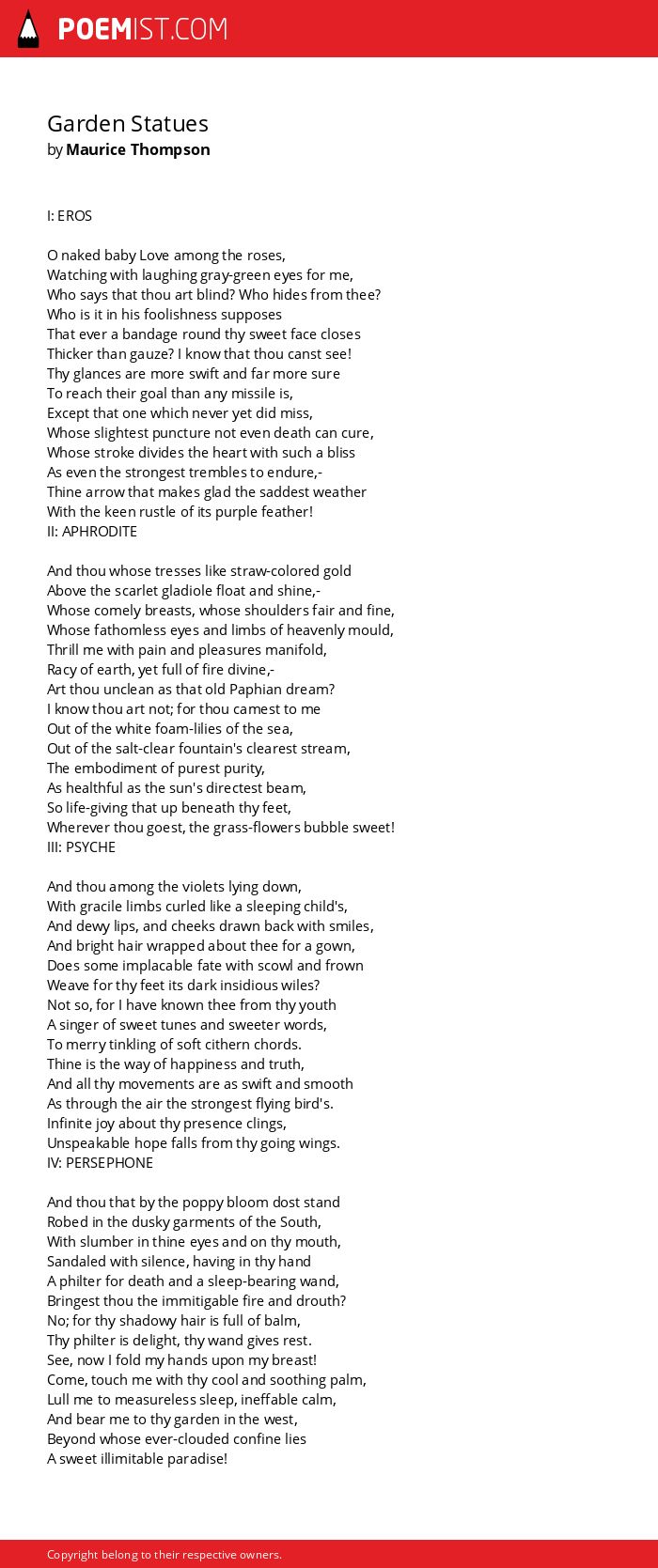 POEMIST.COM

Garden Statues
by Maurice Thompson

I: EROS

O naked baby Love among the roses,
Watching with laughing gray-green eyes for me,
Who says that thou art blind? Who hides from thee?
Who is it in his foolishness supposes
That ever a bandage round thy sweet face closes
Thicker than gauze? I know that thou canst see!
Thy glances are more swift and far more sure
To reach their goal than any missile is,
Except that one which never yet did miss,
Whose slightest puncture not even death can cure,
Whose stroke divides the heart with such a bliss
As even the strongest trembles to endure,-
Thine arrow that makes glad the saddest weather
With the keen rustle of its purple feather!
II: APHRODITE

And thou whose tresses like straw-colored gold
Above the scarlet gladiole float and shine,-
Whose comely breasts, whose shoulders fair and fine,
Whose fathomless eyes and limbs of heavenly mould,
Thrill me with pain and pleasures manifold,
Racy of earth, yet full of fire divine,-
Art thou unclean as that old Paphian dream?
I know thou art not; for thou camest to me
Out of the white foam-lilies of the sea,
Out of the salt-clear fountain's clearest stream,
The embodiment of purest purity,
As healthful as the sun's directest beam,
So life-giving that up beneath thy feet,
Wherever thou goest, the grass-flowers bubble sweet!
III: PSYCHE

And thou among the violets lying down,
With gracile limbs curled like a sleeping child's,
And dewy lips, and cheeks drawn back with smiles,
And bright hair wrapped about thee for a gown,
Does some implacable fate with scowl and frown
Weave for thy feet its dark insidious wiles?
Not so, for I have known thee from thy youth
A singer of sweet tunes and sweeter words,
To merry tinkling of soft cithern chords.
Thine is the way of happiness and truth,
And all thy movements are as swift and smooth
As through the air the strongest flying bird's.
Infinite joy about thy presence clings,
Unspeakable hope falls from thy going wings.
IV: PERSEPHONE

And thou that by the poppy bloom dost stand
Robed in the dusky garments of the South,
With slumber in thine eyes and on thy mouth,
Sandaled with silence, having in thy hand
A philter for death and a sleep-bearing wand,
Bringest thou the immitigable fire and drouth?
No; for thy shadowy hair is full of balm,
Thy philter is delight, thy wand gives rest.
See, now I fold my hands upon my breast!
Come, touch me with thy cool and soothing palm,
Lull me to measureless sleep, ineffable calm,
And bear me to thy garden in the west,
Beyond whose ever-clouded confine lies
A sweet illimitable paradise!

Copyright belong to their respective owners.